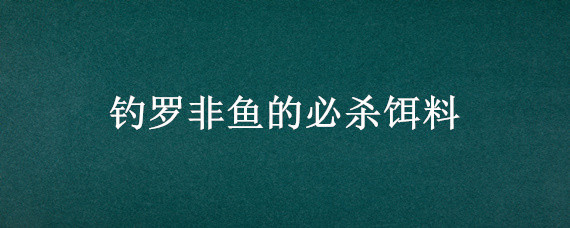 钓罗非鱼的必杀饵料